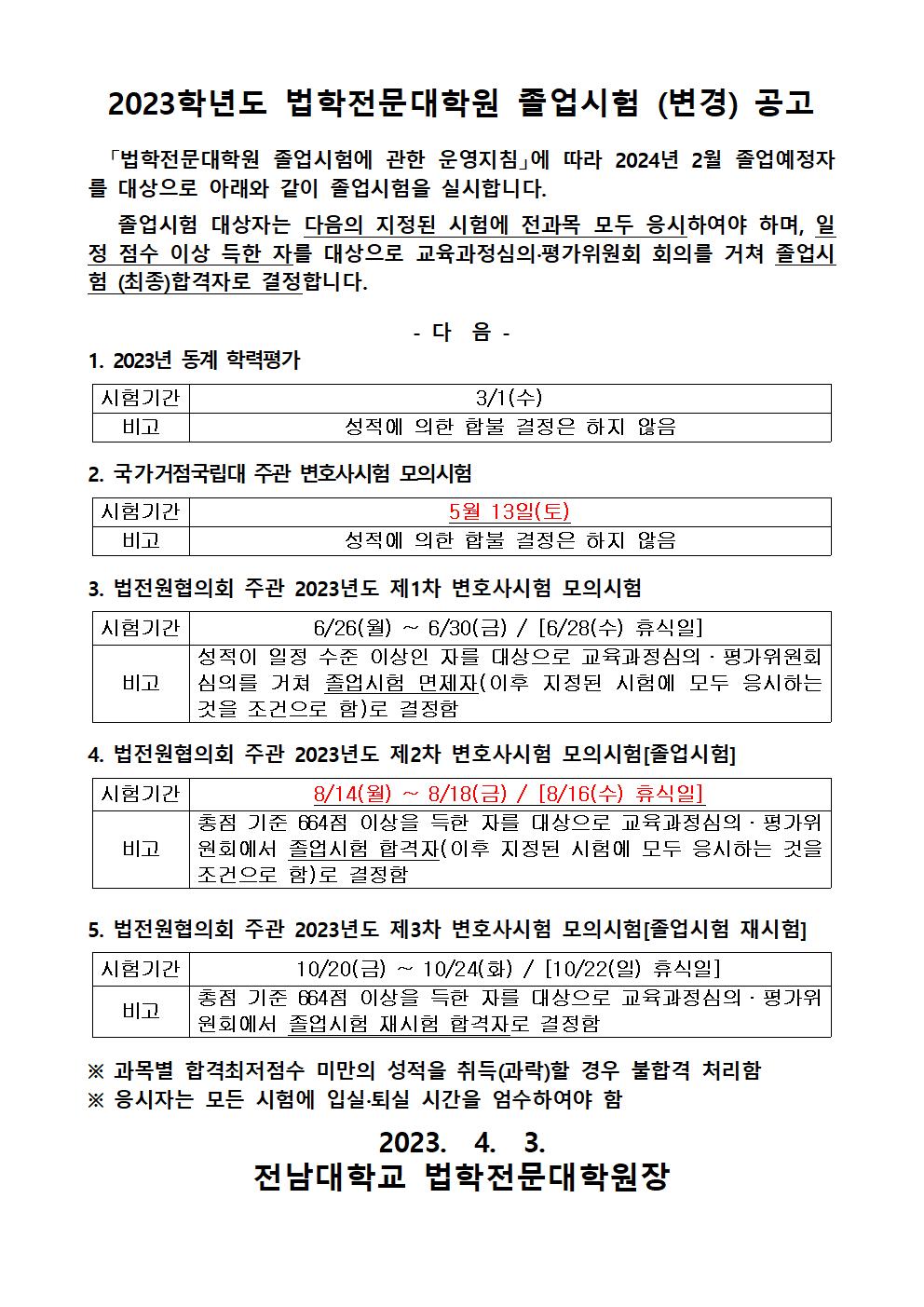 2023학년도 법학전문대학원 졸업시험 (변경) 공고

「법학전문대학원 졸업시험에 관한 운영지침」에 따라 2024년 2월 졸업예정자를 대상으로 아래와 같이 졸업시험을 실시합니다.

졸업시험 대상자는 다음의 지정된 시험에 전과목 모두 응시하여야 하며, 일정 점수 이상 득한 자를 대상으로 교육과정심의·평가위원회 회의를 거쳐 졸업시험 (최종)합격자로 결정합니다.

- 다 음 -

1. 2023년 동계 학력평가

| 시험기간 | 3/1(수) |
|---|---|
| 비고 | 성적에 의한 합불 결정은 하지 않음 |

2. 국가거점국립대 주관 변호사시험 모의시험

| 시험기간 | 5월 13일(토) |
|---|---|
| 비고 | 성적에 의한 합불 결정은 하지 않음 |

3. 법전원협의회 주관 2023년도 제1차 변호사시험 모의시험

| 시험기간 | 6/26(월) ~ 6/30(금) / [6/28(수) 휴식일] |
|---|---|
| 비고 | 성적이 일정 수준 이상인 자를 대상으로 교육과정심의·평가위원회 심의를 거쳐 졸업시험 면제자(이후 지정된 시험에 모두 응시하는 것을 조건으로 함)로 결정함 |

4. 법전원협의회 주관 2023년도 제2차 변호사시험 모의시험[졸업시험]

| 시험기간 | 8/14(월) ~ 8/18(금) / [8/16(수) 휴식일] |
|---|---|
| 비고 | 총점 기준 664점 이상을 득한 자를 대상으로 교육과정심의·평가위원회에서 졸업시험 합격자(이후 지정된 시험에 모두 응시하는 것을 조건으로 함)로 결정함 |

5. 법전원협의회 주관 2023년도 제3차 변호사시험 모의시험[졸업시험 재시험]

| 시험기간 | 10/20(금) ~ 10/24(화) / [10/22(일) 휴식일] |
|---|---|
| 비고 | 총점 기준 664점 이상을 득한 자를 대상으로 교육과정심의·평가위원회에서 졸업시험 재시험 합격자로 결정함 |

※ 과목별 합격최저점수 미만의 성적을 취득(과락)할 경우 불합격 처리함
※ 응시자는 모든 시험에 입실·퇴실 시간을 엄수하여야 함

2023. 4. 3.
전남대학교 법학전문대학원장